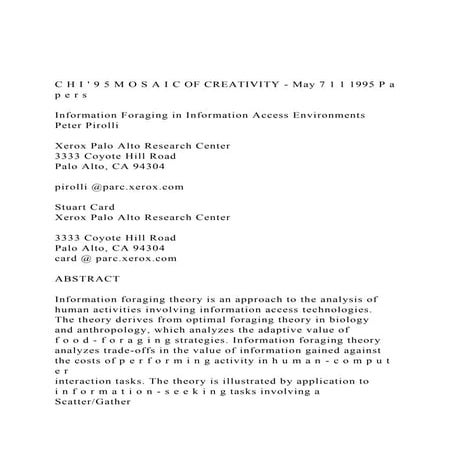 C H I ' 9 5 M O S A I C OF CREATIVITY - May 7 1 1 1995 P a p e r s

Information Foraging in Information Access Environments
Peter Pirolli

Xerox Palo Alto Research Center
3333 Coyote Hill Road
Palo Alto, CA 94304

pirolli @parc.xerox.com

Stuart Card
Xerox Palo Alto Research Center

3333 Coyote Hill Road
Palo Alto, CA 94304
card @ parc.xerox.com

ABSTRACT

Information foraging theory is an approach to the analysis of human activities involving information access technologies. The theory derives from optimal foraging theory in biology and anthropology, which analyzes the adaptive value of f o o d - f o r a g i n g strategies. Information foraging theory analyzes trade-offs in the value of information gained against the costs of p e r f o r m i n g activity in h u m a n - c o m p u t e r
interaction tasks. The theory is illustrated by application to i n f o r m a t i o n - s e e k i n g tasks involving a Scatter/Gather